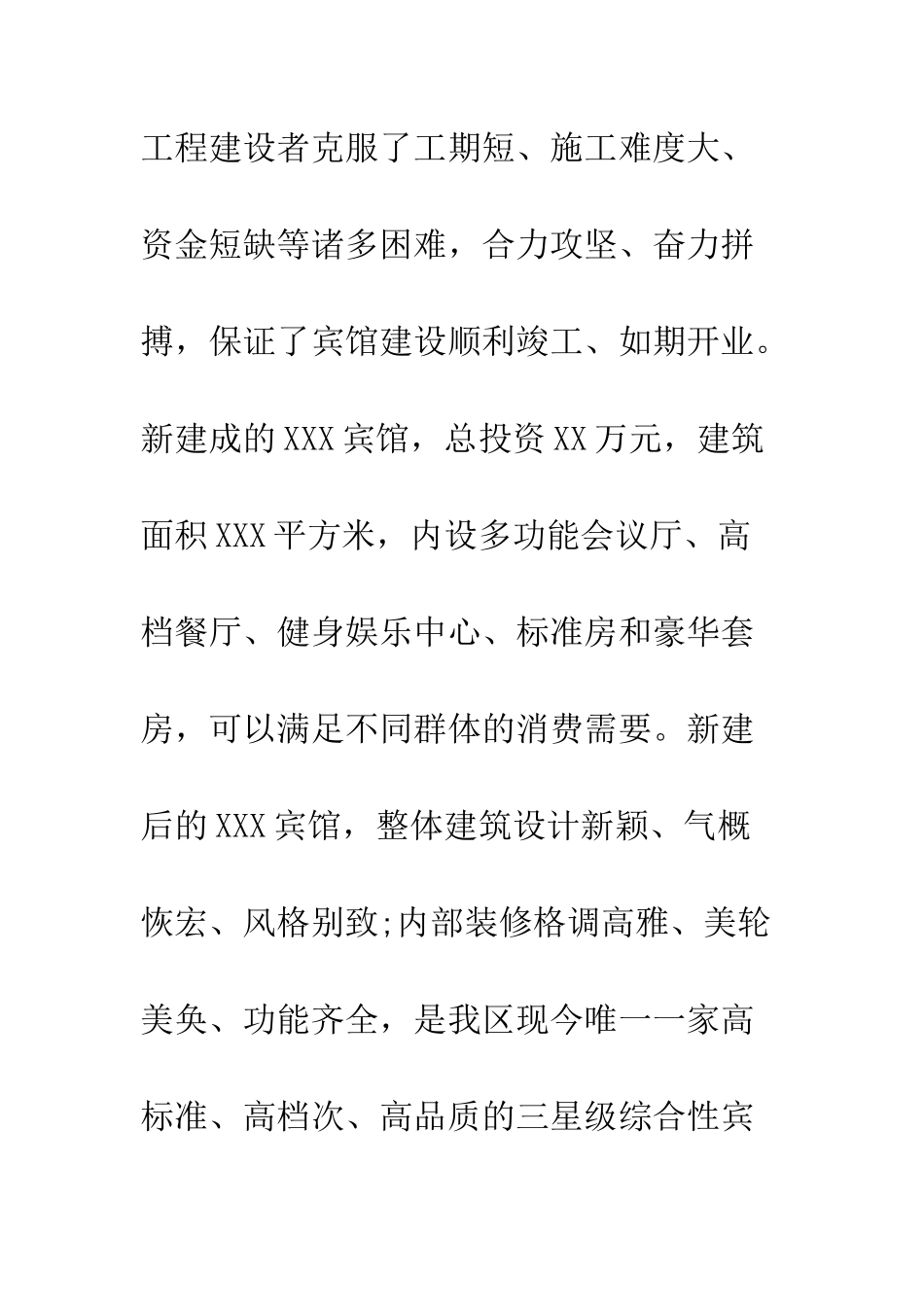 工程建设者克服了工期短、施工难度大、资金短缺等诸多困难，合力攻坚、奋力拼搏，保证了宾馆建设顺利竣工、如期开业。新建成的XXX宾馆，总投资XX万元，建筑面积XXX平方米，内设多功能会议厅、高档餐厅、健身娱乐中心、标准房和豪华套房，可以满足不同群体的消费需要。新建后的XXX宾馆，整体建筑设计新颖、气概恢宏、风格别致;内部装修格调高雅、美轮美奂、功能齐全，是我区现今唯一一家高标准、高档次、高品质的三星级综合性宾